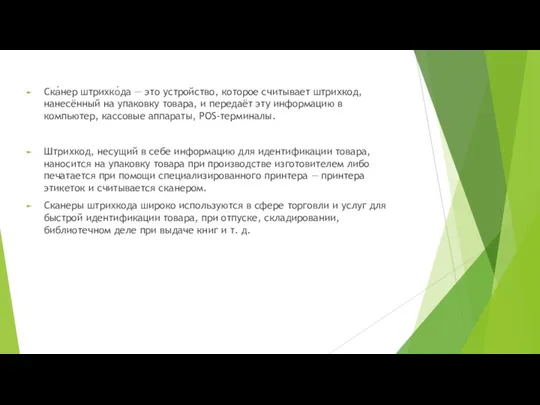 Ска́нер штрихко́да — это устройство, которое считывает штрихкод, нанесённый на упаковку товара, и передаёт эту информацию в компьютер, кассовые аппараты, POS-терминалы.

Штрихкод, несущий в себе информацию для идентификации товара, наносится на упаковку товара при производстве изготовителем либо печатается при помощи специализированного принтера — принтера этикеток и считывается сканером.

Сканеры штрихкода широко используются в сфере торговли и услуг для быстрой идентификации товара, при отпуске, складировании, библиотечном деле при выдаче книг и т. д.